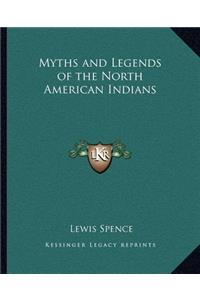 Myths and Legends of the North American Indians

LKR

Lewis Spence

Kessinger Legacy Reprints